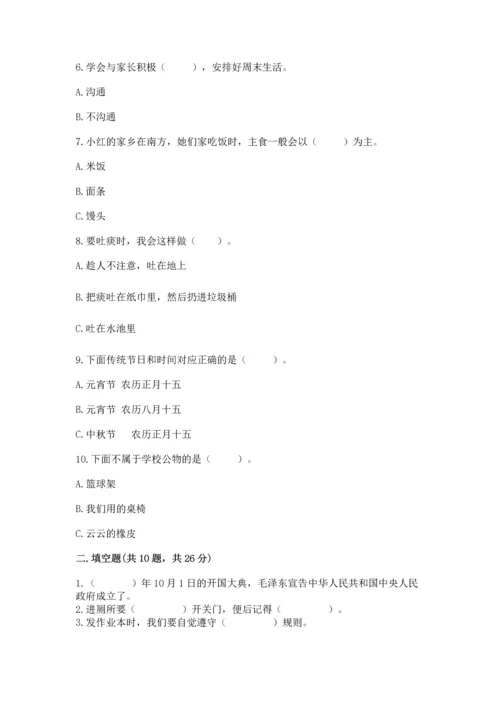 6. 学会与家长积极（　　），安排好周末生活。

A. 沟通

B. 不沟通

7. 小红的家乡在南方，她们家吃饭时，主食一般会以（　　）为主。

A. 米饭

B. 面条

C. 馒头

8. 要吐痰时，我会这样做（　　）。

A. 趁人不注意，吐在地上

B. 把痰吐在纸巾里，然后扔进垃圾桶

C. 吐在水池里

9. 下面传统节日和时间对应正确的是（　　）。

A. 元宵节　农历正月十五

B. 元宵节　农历八月十五

C. 中秋节　　农历正月十五

10. 下面不属于学校公物的是（　　）。

A. 篮球架

B. 我们用的桌椅

C. 云云的橡皮

二. 填空题(共 10 题，共 26 分)

1.（　　）年 10 月 1 日的开国大典，毛泽东宣告中华人民共和国中央人民政府成立了。
2. 进厕所要（　　　）开关门，便后记得（　　　）。
3. 发作业本时，我们要自觉遵守（　　　）规则。